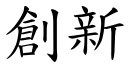 創新